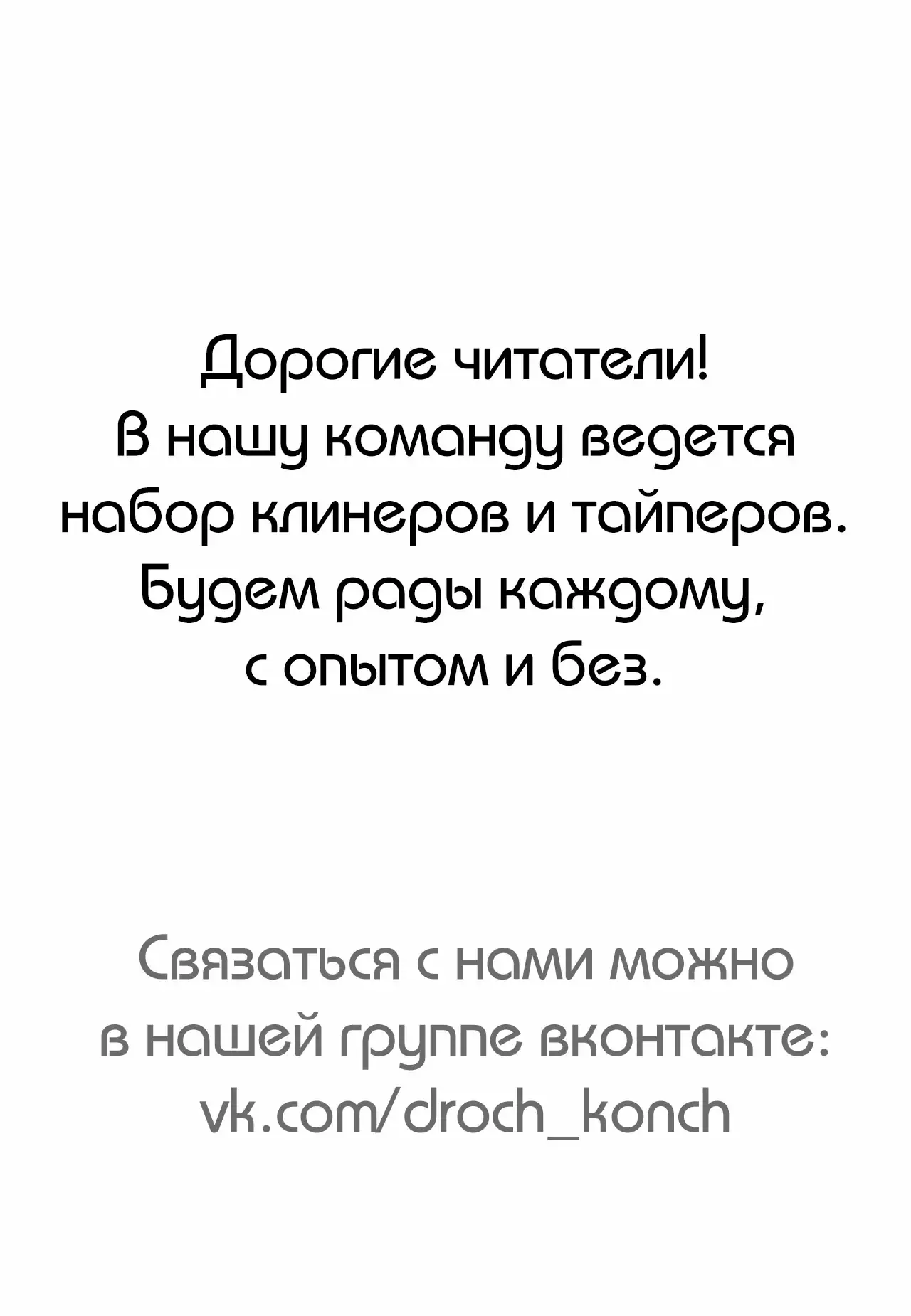 Дорогие читатели!
В нашу команду ведется набор клинеров и тайперов.
Будем рады каждому, с опытом и без.

Связаться с нами можно в нашей группе вконтакте:
vk.com/droch_konch